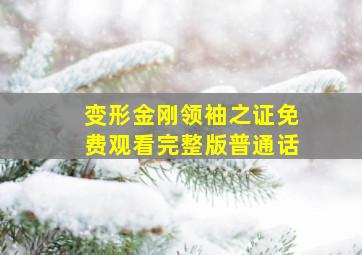 变形金刚领袖之证免费观看完整版普通话